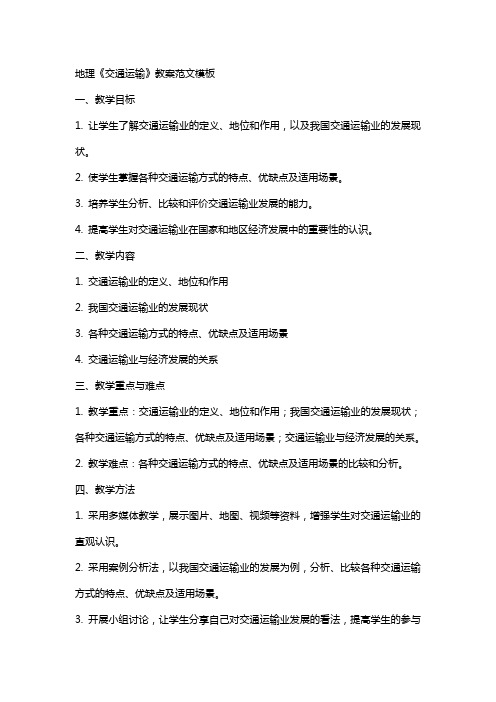 地理《交通运输》教案范文模板

一、教学目标

1. 让学生了解交通运输业的定义、地位和作用，以及我国交通运输业的发展现状。

2. 使学生掌握各种交通运输方式的特点、优缺点及适用场景。

3. 培养学生分析、比较和评价交通运输业发展的能力。

4. 提高学生对交通运输业在国家和地区经济发展中的重要性的认识。

二、教学内容

1. 交通运输业的定义、地位和作用

2. 我国交通运输业的发展现状

3. 各种交通运输方式的特点、优缺点及适用场景

4. 交通运输业与经济发展的关系

三、教学重点与难点

1. 教学重点：交通运输业的定义、地位和作用；我国交通运输业的发展现状；各种交通运输方式的特点、优缺点及适用场景；交通运输业与经济发展的关系。

2. 教学难点：各种交通运输方式的特点、优缺点及适用场景的比较和分析。

四、教学方法

1. 采用多媒体教学，展示图片、地图、视频等资料，增强学生对交通运输业的直观认识。

2. 采用案例分析法，以我国交通运输业的发展为例，分析、比较各种交通运输方式的特点、优缺点及适用场景。

3. 开展小组讨论，让学生分享自己对交通运输业发展的看法，提高学生的参与